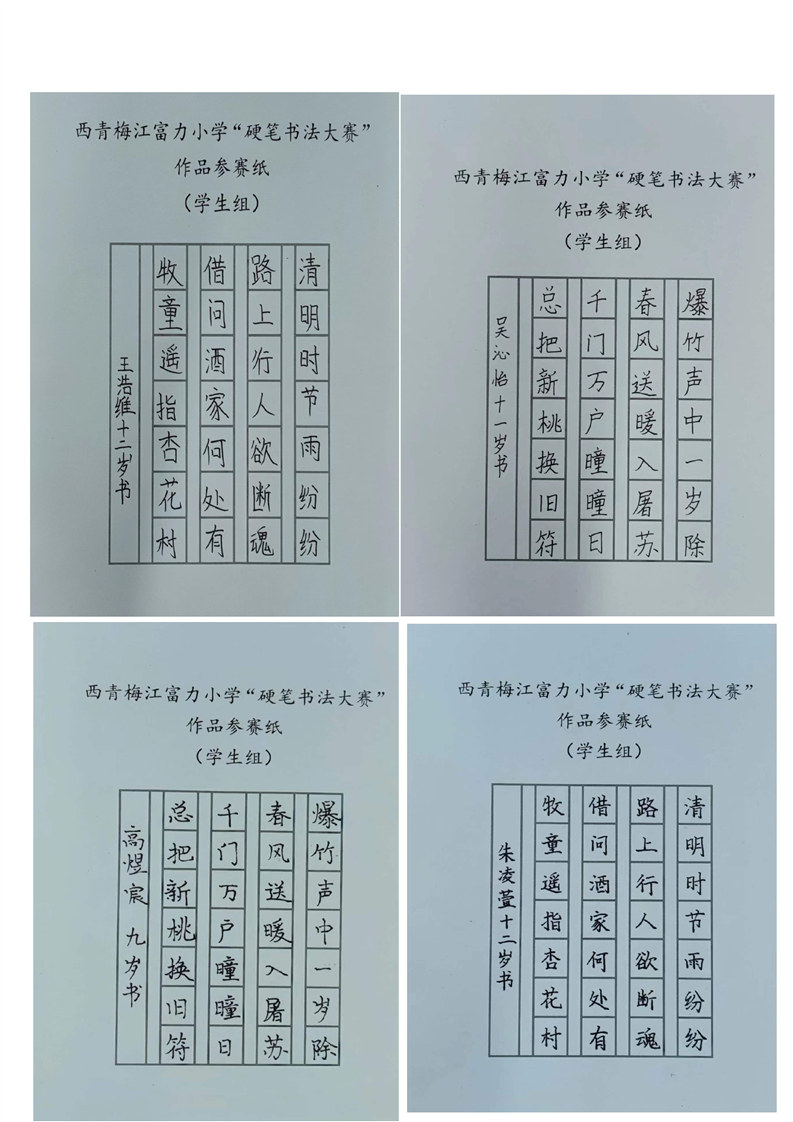 西青梅江富力小学“硬笔书法大赛”
作品参赛纸
（学生组）

清明时节雨纷纷
路上行人欲断魂
借问酒家何处有
牧童遥指杏花村
王浩维十二岁书

西青梅江富力小学“硬笔书法大赛”
作品参赛纸
（学生组）

爆竹声中一岁除
春风送暖入屠苏
千门万户曈曈日
总把新桃换旧符
吴沁怡十一岁书

西青梅江富力小学“硬笔书法大赛”
作品参赛纸
（学生组）

爆竹声中一岁除
春风送暖入屠苏
千门万户曈曈日
总把新桃换旧符
高煜宸 九岁书

西青梅江富力小学“硬笔书法大赛”
作品参赛纸
（学生组）

清明时节雨纷纷
路上行人欲断魂
借问酒家何处有
牧童遥指杏花村
朱凌萱十二岁书